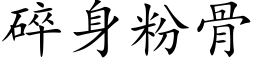 碎身粉骨